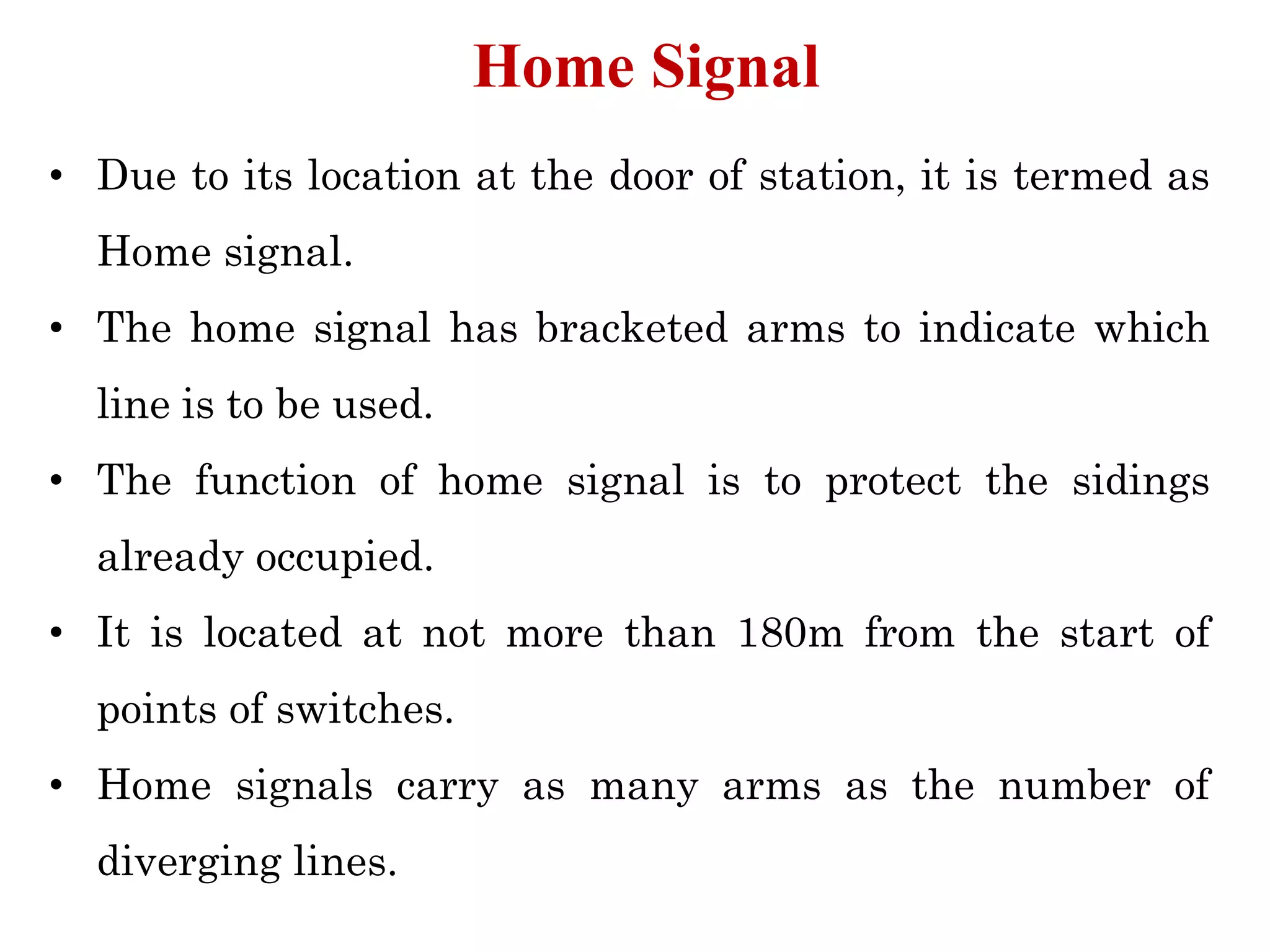 Home Signal

• Due to its location at the door of station, it is termed as Home signal.

• The home signal has bracketed arms to indicate which line is to be used.

• The function of home signal is to protect the sidings already occupied.

• It is located at not more than 180m from the start of points of switches.

• Home signals carry as many arms as the number of diverging lines.